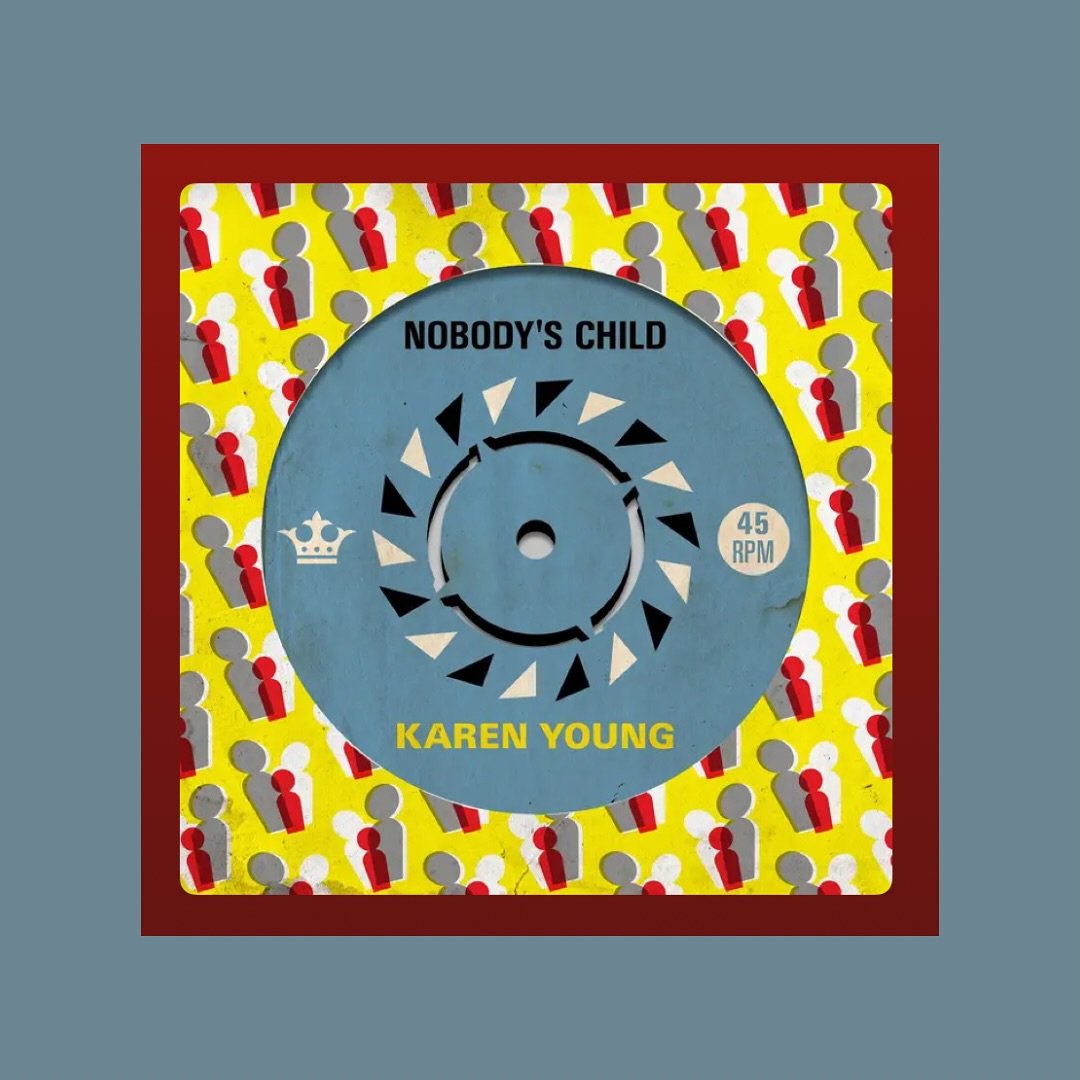 NOBODY'S CHILD

45 RPM

KAREN YOUNG